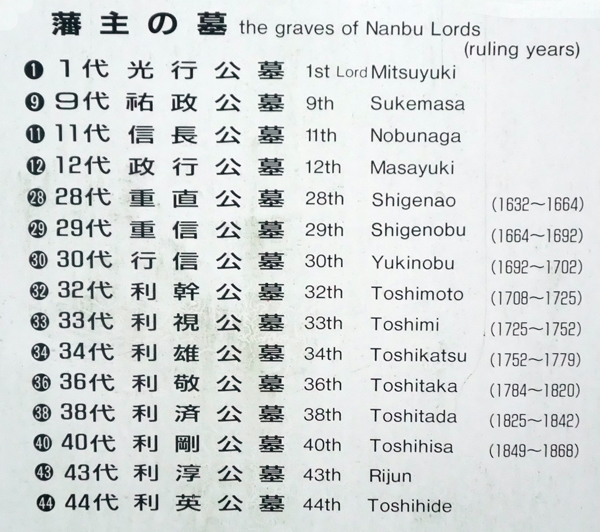 藩主の墓 the graves of Nanbu Lords
(ruling years)

❶ 1代 光行公墓 1st Lord Mitsuyuki
❾ 9代 祐政公墓 9th Sukemasa
⓫ 11代 信長公墓 11th Nobunaga
⓬ 12代 政行公墓 12th Masayuki
㉘ 28代 重直公墓 28th Shigenao (1632~1664)
㉙ 29代 重信公墓 29th Shigenobu (1664~1692)
㉚ 30代 行信公墓 30th Yukinobu (1692~1702)
㉜ 32代 利幹公墓 32th Toshimoto (1708~1725)
㉝ 33代 利視公墓 33th Toshimi (1725~1752)
㉞ 34代 利雄公墓 34th Toshikatsu (1752~1779)
㊱ 36代 利敬公墓 36th Toshitaka (1784~1820)
㊳ 38代 利済公墓 38th Toshitada (1825~1842)
㊵ 40代 利剛公墓 40th Toshihisa (1849~1868)
㊸ 43代 利淳公墓 43th Rijun
㊹ 44代 利英公墓 44th Toshihide